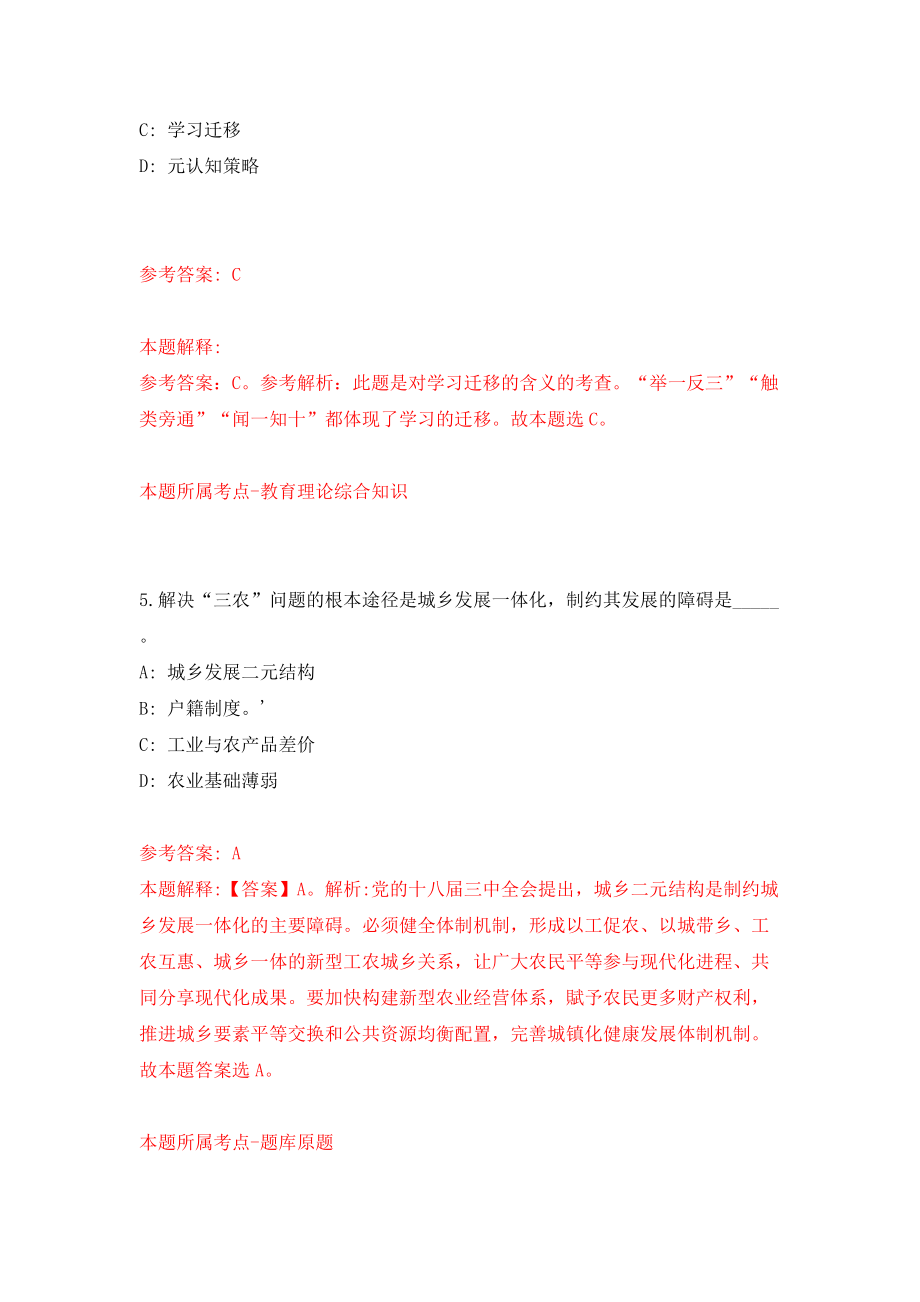 C: 学习迁移
D: 元认知策略

参考答案: C

本题解释:
参考答案：C。参考解析：此题是对学习迁移的含义的考查。“举一反三”“触类旁通”“闻一知十”都体现了学习的迁移。故本题选 C。

本题所属考点-教育理论综合知识

5.解决“三农”问题的根本途径是城乡发展一体化，制约其发展的障碍是_____。
A: 城乡发展二元结构
B: 户籍制度。’
C: 工业与农产品差价
D: 农业基础薄弱

参考答案: A
本题解释:【答案】A。解析:党的十八届三中全会提出，城乡二元结构是制约城乡发展一体化的主要障碍。必须健全体制机制，形成以工促农、以城带乡、工农互惠、城乡一体的新型工农城乡关系，让广大农民平等参与现代化进程、共同分享现代化成果。要加快构建新型农业经营体系，赋予农民更多财产权利，推进城乡要素平等交换和公共资源均衡配置，完善城镇化健康发展体制机制。故本题答案选 A。

本题所属考点-题库原题